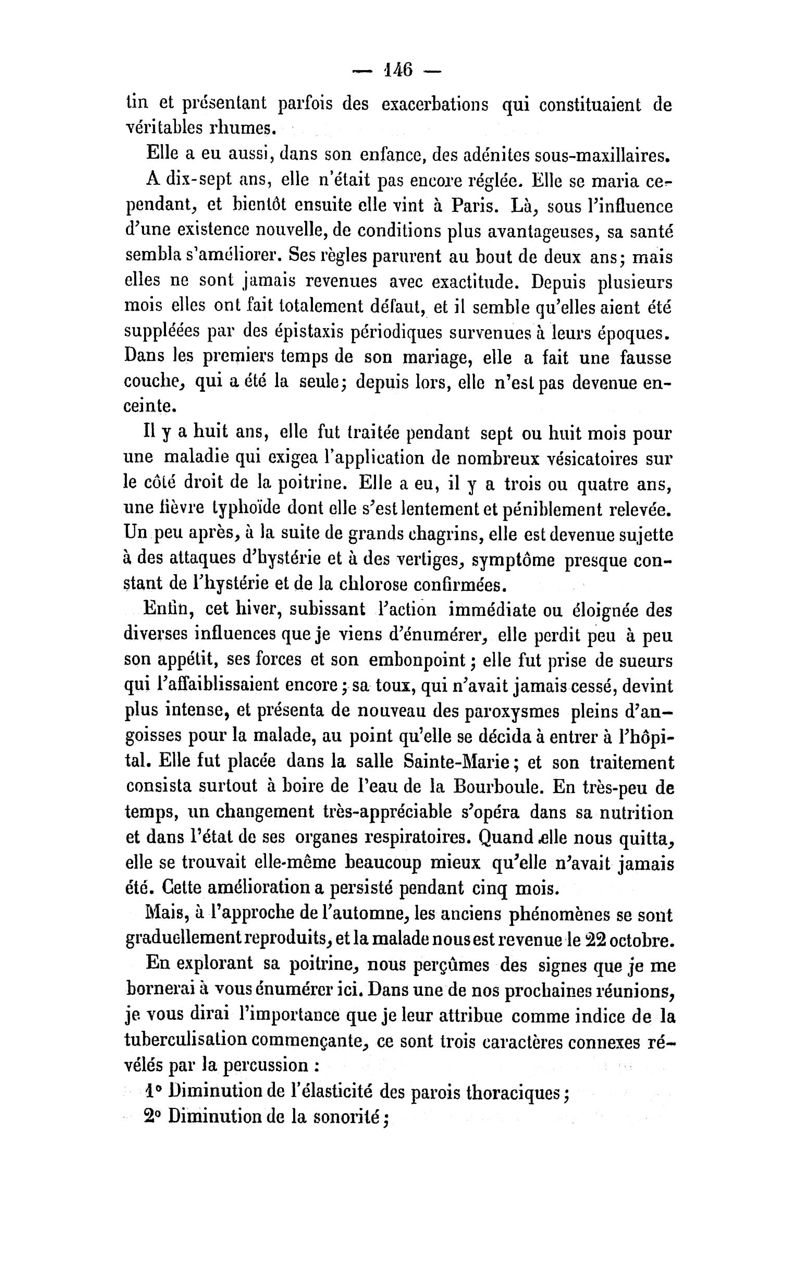 — 146 —

tin et présentant parfois des exacerbations qui constituaient de véritables rhumes.

Elle a eu aussi, dans son enfance, des adénites sous-maxillaires.

A dix-sept ans, elle n'était pas encore réglée. Elle se maria cependant, et bientôt ensuite elle vint à Paris. Là, sous l'influence d'une existence nouvelle, de conditions plus avantageuses, sa santé sembla s'améliorer. Ses règles parurent au bout de deux ans; mais elles ne sont jamais revenues avec exactitude. Depuis plusieurs mois elles ont fait totalement défaut, et il semble qu'elles aient été suppléées par des épistaxis périodiques survenues à leurs époques. Dans les premiers temps de son mariage, elle a fait une fausse couche, qui a été la seule; depuis lors, elle n'est pas devenue enceinte.

Il y a huit ans, elle fut traitée pendant sept ou huit mois pour une maladie qui exigea l'application de nombreux vésicatoires sur le côté droit de la poitrine. Elle a eu, il y a trois ou quatre ans, une fièvre typhoïde dont elle s'est lentement et péniblement relevée. Un peu après, à la suite de grands chagrins, elle est devenue sujette à des attaques d'hystérie et à des vertiges, symptôme presque constant de l'hystérie et de la chlorose confirmées.

Enfin, cet hiver, subissant l'action immédiate ou éloignée des diverses influences que je viens d'énumérer, elle perdit peu à peu son appétit, ses forces et son embonpoint; elle fut prise de sueurs qui l'affaiblissaient encore; sa toux, qui n'avait jamais cessé, devint plus intense, et présenta de nouveau des paroxysmes pleins d'angoisses pour la malade, au point qu'elle se décida à entrer à l'hôpital. Elle fut placée dans la salle Sainte-Marie; et son traitement consista surtout à boire de l'eau de la Bourboule. En très-peu de temps, un changement très-appréciable s'opéra dans sa nutrition et dans l'état de ses organes respiratoires. Quand elle nous quitta, elle se trouvait elle-même beaucoup mieux qu'elle n'avait jamais été. Cette amélioration a persisté pendant cinq mois.

Mais, à l'approche de l'automne, les anciens phénomènes se sont graduellement reproduits, et la malade nous est revenue le 22 octobre.

En explorant sa poitrine, nous perçûmes des signes que je me bornerai à vous énumérer ici. Dans une de nos prochaines réunions, je vous dirai l'importance que je leur attribue comme indice de la tuberculisation commençante, ce sont trois caractères connexes révélés par la percussion :

1° Diminution de l'élasticité des parois thoraciques;

2° Diminution de la sonorité;